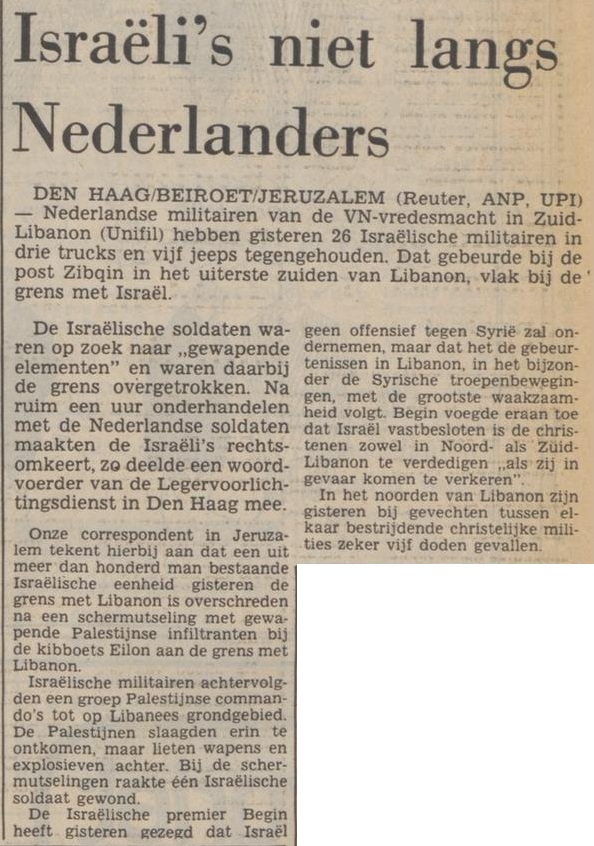 Israëli's niet langs Nederlanders

DEN HAAG/BEIROET/JERUZALEM (Reuter, ANP, UPI) — Nederlandse militairen van de VN-vredesmacht in Zuid-Libanon (Unifil) hebben gisteren 26 Israëlische militairen in drie trucks en vijf jeeps tegengehouden. Dat gebeurde bij de post Zibqin in het uiterste zuiden van Libanon, vlak bij de grens met Israël.

De Israëlische soldaten waren op zoek naar „gewapende elementen" en waren daarbij de grens overgetrokken. Na ruim een uur onderhandelen met de Nederlandse soldaten maakten de Israëli's rechtsomkeert, zo deelde een woordvoerder van de Legervoorlichtingsdienst in Den Haag mee.

Onze correspondent in Jeruzalem tekent hierbij aan dat een uit meer dan honderd man bestaande Israëlische eenheid gisteren de grens met Libanon is overschreden na een schermutseling met gewapende Palestijnse infiltranten bij de kibboets Eilon aan de grens met Libanon.

Israëlische militairen achtervolgden een groep Palestijnse commando's tot op Libanees grondgebied. De Palestijnen slaagden erin te ontkomen, maar lieten wapens en explosieven achter. Bij de schermutselingen raakte één Israëlische soldaat gewond.

De Israëlische premier Begin heeft gisteren gezegd dat Israël geen offensief tegen Syrië zal ondernemen, maar dat het de gebeurtenissen in Libanon, in het bijzonder de Syrische troepenbewegingen, met de grootste waakzaamheid volgt. Begin voegde eraan toe dat Israël vastbesloten is de christenen zowel in Noord- als Zuid-Libanon te verdedigen „als zij in gevaar komen te verkeren".

In het noorden van Libanon zijn gisteren bij gevechten tussen elkaar bestrijdende christelijke milities zeker vijf doden gevallen.